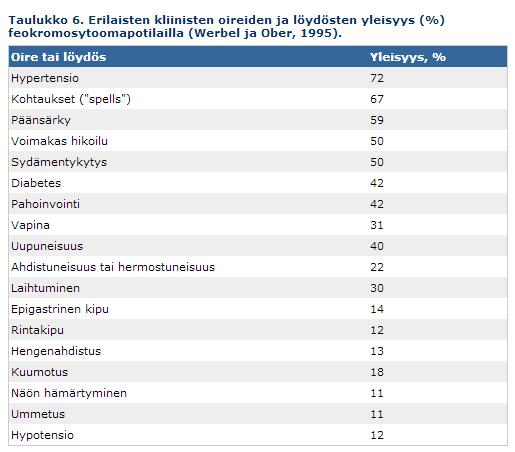 Taulukko 6. Erilaisten kliinisten oireiden ja löydösten yleisyys (%) feokromosytoomapotilailla (Werbel ja Ober, 1995).

| Oire tai löydös | Yleisyys, % |
|---|---|
| Hypertensio | 72 |
| Kohtaukset ("spells") | 67 |
| Päänsärky | 59 |
| Voimakas hikoilu | 50 |
| Sydämentykytys | 50 |
| Diabetes | 42 |
| Pahoinvointi | 42 |
| Vapina | 31 |
| Uupuneisuus | 40 |
| Ahdistuneisuus tai hermostuneisuus | 22 |
| Laihtuminen | 30 |
| Epigastrinen kipu | 14 |
| Rintakipu | 12 |
| Hengenahdistus | 13 |
| Kuumotus | 18 |
| Näön hämärtyminen | 11 |
| Ummetus | 11 |
| Hypotensio | 12 |